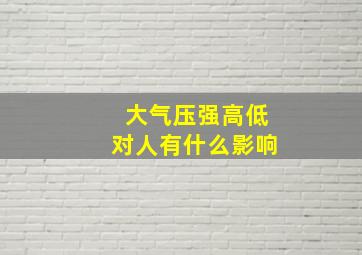 大气压强高低
对人有什么影响